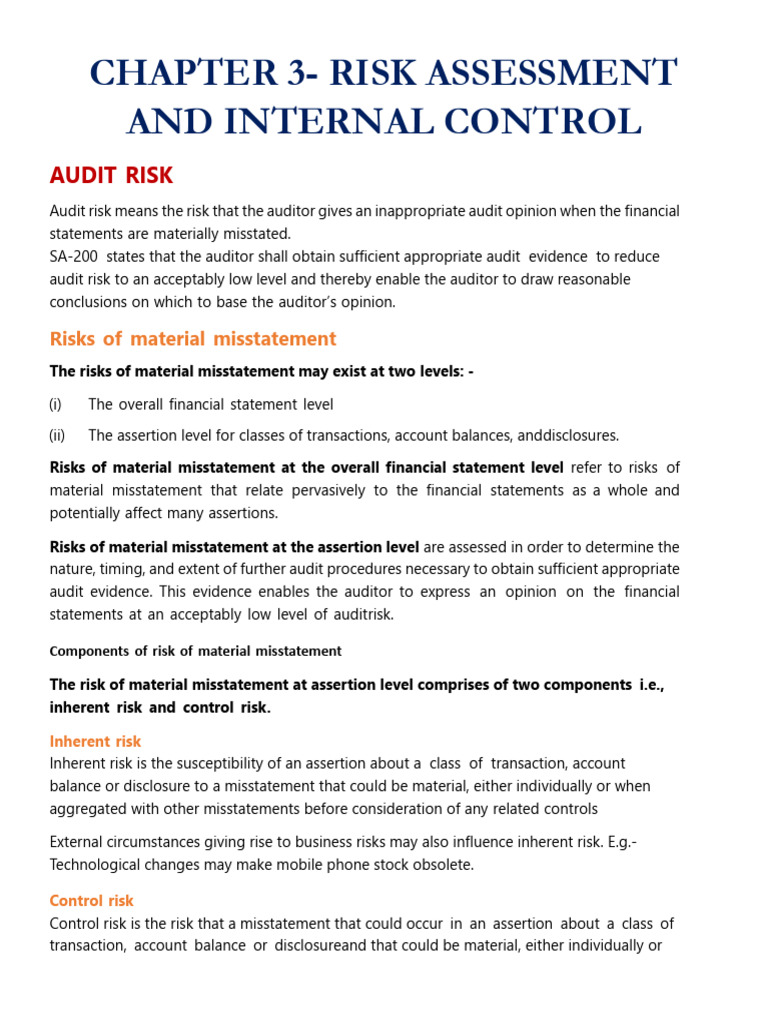 CHAPTER 3- RISK ASSESSMENT AND INTERNAL CONTROL

AUDIT RISK

Audit risk means the risk that the auditor gives an inappropriate audit opinion when the financial statements are materially misstated.
SA-200 states that the auditor shall obtain sufficient appropriate audit evidence to reduce audit risk to an acceptably low level and thereby enable the auditor to draw reasonable conclusions on which to base the auditor's opinion.

Risks of material misstatement

The risks of material misstatement may exist at two levels: -

(i) The overall financial statement level

(ii) The assertion level for classes of transactions, account balances, anddisclosures.

Risks of material misstatement at the overall financial statement level refer to risks of material misstatement that relate pervasively to the financial statements as a whole and potentially affect many assertions.

Risks of material misstatement at the assertion level are assessed in order to determine the nature, timing, and extent of further audit procedures necessary to obtain sufficient appropriate audit evidence. This evidence enables the auditor to express an opinion on the financial statements at an acceptably low level of auditrisk.

Components of risk of material misstatement

The risk of material misstatement at assertion level comprises of two components i.e., inherent risk and control risk.

Inherent risk
Inherent risk is the susceptibility of an assertion about a class of transaction, account balance or disclosure to a misstatement that could be material, either individually or when aggregated with other misstatements before consideration of any related controls

External circumstances giving rise to business risks may also influence inherent risk. E.g.- Technological changes may make mobile phone stock obsolete.

Control risk
Control risk is the risk that a misstatement that could occur in an assertion about a class of transaction, account balance or disclosureand that could be material, either individually or